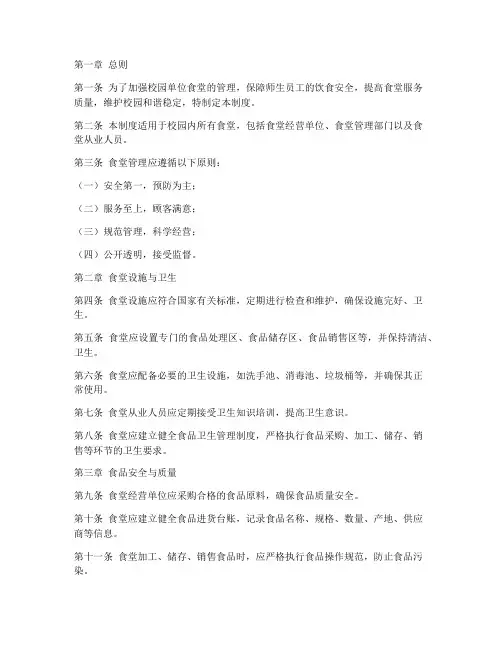 第一章 总则

第一条 为了加强校园单位食堂的管理，保障师生员工的饮食安全，提高食堂服务质量，维护校园和谐稳定，特制定本制度。

第二条 本制度适用于校园内所有食堂，包括食堂经营单位、食堂管理部门以及食堂从业人员。

第三条 食堂管理应遵循以下原则：

（一）安全第一，预防为主；

（二）服务至上，顾客满意；

（三）规范管理，科学经营；

（四）公开透明，接受监督。

第二章 食堂设施与卫生

第四条 食堂设施应符合国家有关标准，定期进行检查和维护，确保设施完好、卫生。

第五条 食堂应设置专门的食品处理区、食品储存区、食品销售区等，并保持清洁、卫生。

第六条 食堂应配备必要的卫生设施，如洗手池、消毒池、垃圾桶等，并确保其正常使用。

第七条 食堂从业人员应定期接受卫生知识培训，提高卫生意识。

第八条 食堂应建立健全食品卫生管理制度，严格执行食品采购、加工、储存、销售等环节的卫生要求。

第三章 食品安全与质量

第九条 食堂经营单位应采购合格的食品原料，确保食品质量安全。

第十条 食堂应建立健全食品进货台账，记录食品名称、规格、数量、产地、供应商等信息。

第十一条 食堂加工、储存、销售食品时，应严格执行食品操作规范，防止食品污染。